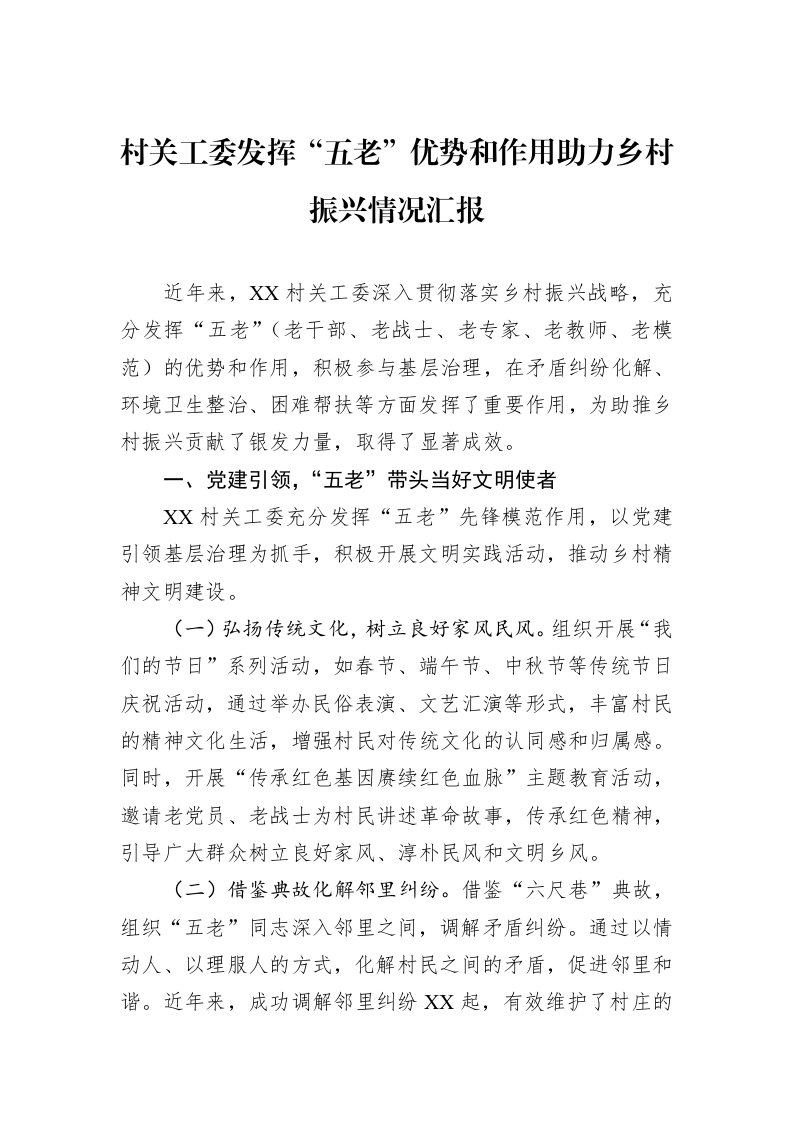 村关工委发挥“五老”优势和作用助力乡村振兴情况汇报

近年来，XX村关工委深入贯彻落实乡村振兴战略，充分发挥“五老”（老干部、老战士、老专家、老教师、老模范）的优势和作用，积极参与基层治理，在矛盾纠纷化解、环境卫生整治、困难帮扶等方面发挥了重要作用，为助推乡村振兴贡献了银发力量，取得了显著成效。

一、党建引领，“五老”带头当好文明使者

XX村关工委充分发挥“五老”先锋模范作用，以党建引领基层治理为抓手，积极开展文明实践活动，推动乡村精神文明建设。

（一）弘扬传统文化，树立良好家风民风。组织开展“我们的节日”系列活动，如春节、端午节、中秋节等传统节日庆祝活动，通过举办民俗表演、文艺汇演等形式，丰富村民的精神文化生活，增强村民对传统文化的认同感和归属感。同时，开展“传承红色基因赓续红色血脉”主题教育活动，邀请老党员、老战士为村民讲述革命故事，传承红色精神，引导广大群众树立良好家风、淳朴民风和文明乡风。

（二）借鉴典故化解邻里纠纷。借鉴“六尺巷”典故，组织“五老”同志深入邻里之间，调解矛盾纠纷。通过以情动人、以理服人的方式，化解村民之间的矛盾，促进邻里和谐。近年来，成功调解邻里纠纷XX起，有效维护了村庄的